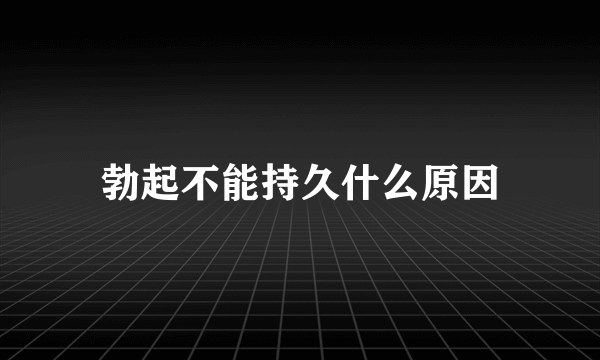 勃起不能持久什么原因